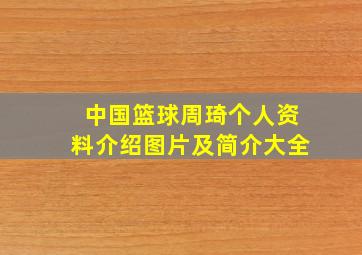 中国篮球周琦个人资料介绍图片及简介大全